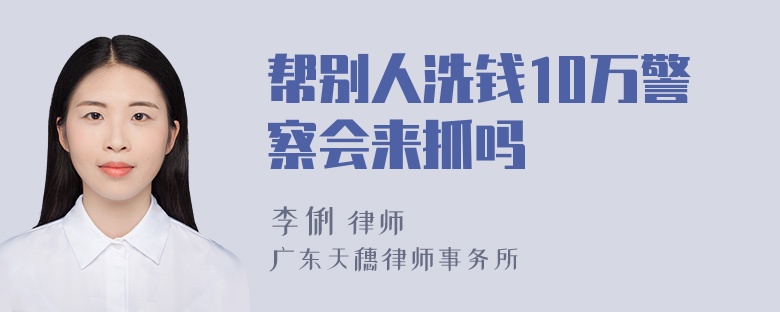 帮别人洗钱10万警察会来抓吗

李俐 律师
广东天穗律师事务所